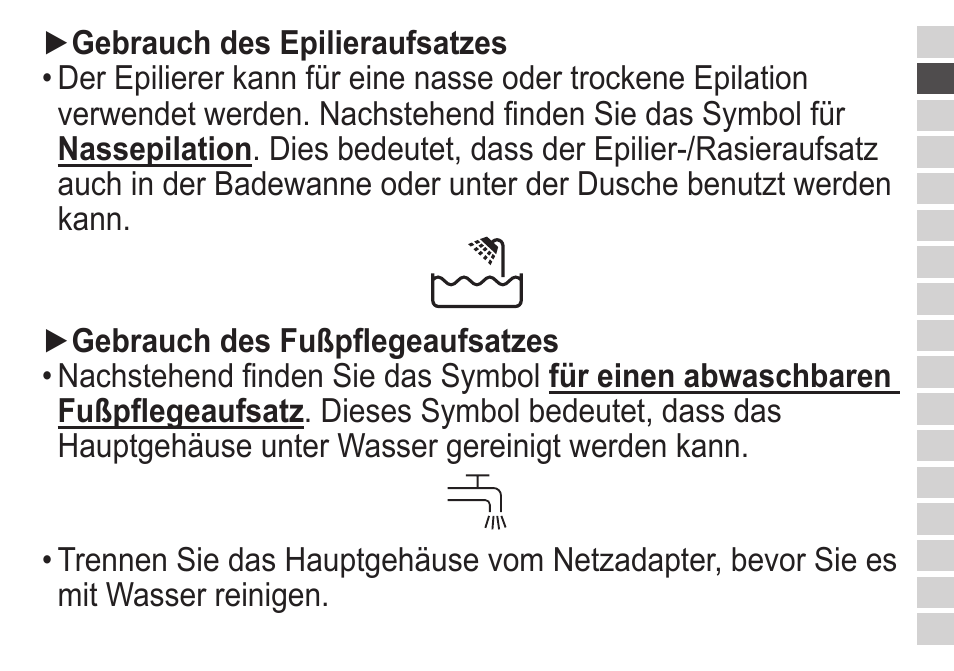 ►Gebrauch des Epilieraufsatzes
• Der Epilierer kann für eine nasse oder trockene Epilation verwendet werden. Nachstehend finden Sie das Symbol für Nassepilation. Dies bedeutet, dass der Epilier-/Rasieraufsatz auch in der Badewanne oder unter der Dusche benutzt werden kann.

►Gebrauch des Fußpflegeaufsatzes
• Nachstehend finden Sie das Symbol für einen abwaschbaren Fußpflegeaufsatz. Dieses Symbol bedeutet, dass das Hauptgehäuse unter Wasser gereinigt werden kann.

• Trennen Sie das Hauptgehäuse vom Netzadapter, bevor Sie es mit Wasser reinigen.